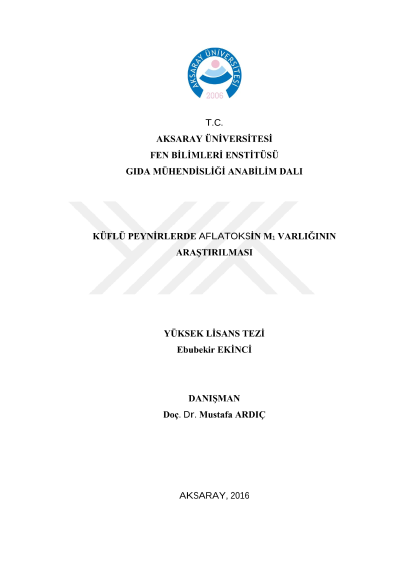 AKSARAY ÜNİVERSİTESİ
2006

T.C.
AKSARAY ÜNİVERSİTESİ
FEN BİLİMLERİ ENSTİTÜSÜ
GIDA MÜHENDİSLİĞİ ANABİLİM DALI

KÜFLÜ PEYNİRLERDE AFLATOKSİN $M_1$ VARLIĞININ ARAŞTIRILMASI

YÜKSEK LİSANS TEZİ
Ebubekir EKİNCİ

DANIŞMAN
Doç. Dr. Mustafa ARDIÇ

AKSARAY, 2016